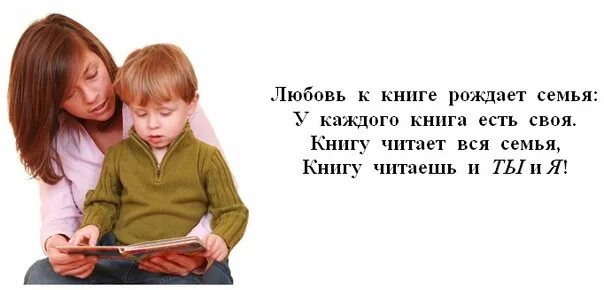 Любовь к книге рождает семья:
У каждого книга есть своя.
Книгу читает вся семья,
Книгу читаешь и ТЫ и Я!